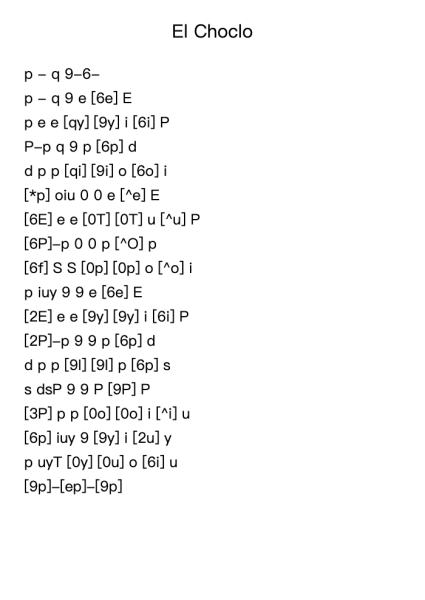 El Choclo

p – q 9–6–
p – q 9 e [6e] E
p e e [qy] [9y] i [6i] P
P–p q 9 p [6p] d
d p p [qi] [9i] o [6o] i
[*p] oiu 0 0 e [^e] E
[6E] e e [0T] [0T] u [^u] P
[6P]–p 0 0 p [^O] p
[6f] S S [0p] [0p] o [^o] i
p iuy 9 9 e [6e] E
[2E] e e [9y] [9y] i [6i] P
[2P]–p 9 9 p [6p] d
d p p [9l] [9l] p [6p] s
s dsP 9 9 P [9P] P
[3P] p p [0o] [0o] i [^i] u
[6p] iuy 9 [9y] i [2u] y
p uyT [0y] [0u] o [6i] u
[9p]–[ep]–[9p]